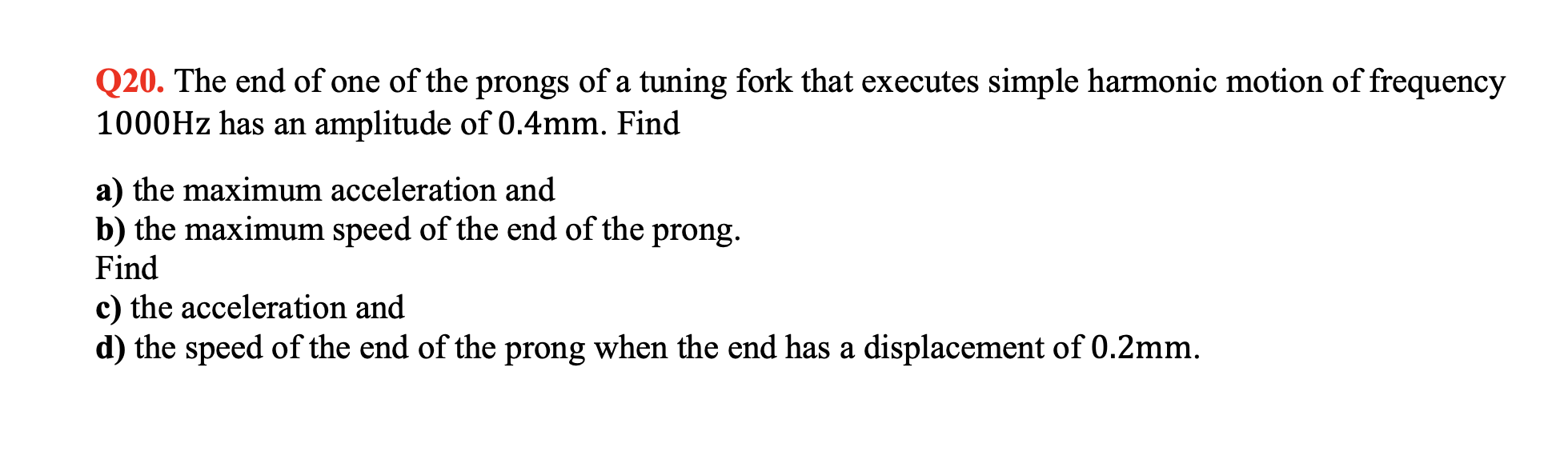 Q20. The end of one of the prongs of a tuning fork that executes simple harmonic motion of frequency 1000Hz has an amplitude of 0.4mm. Find

a) the maximum acceleration and
b) the maximum speed of the end of the prong.
Find
c) the acceleration and
d) the speed of the end of the prong when the end has a displacement of 0.2mm.